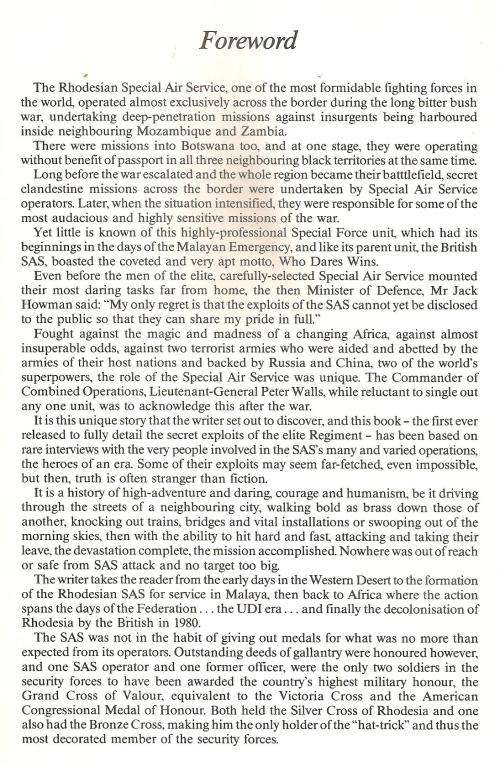 Foreword

The Rhodesian Special Air Service, one of the most formidable fighting forces in the world, operated almost exclusively across the border during the long bitter bush war, undertaking deep-penetration missions against insurgents being harboured inside neighbouring Mozambique and Zambia.

There were missions into Botswana too, and at one stage, they were operating without benefit of passport in all three neighbouring black territories at the same time.

Long before the war escalated and the whole region became their battlefield, secret clandestine missions across the border were undertaken by Special Air Service operators. Later, when the situation intensified, they were responsible for some of the most audacious and highly sensitive missions of the war.

Yet little is known of this highly-professional Special Force unit, which had its beginnings in the days of the Malayan Emergency, and like its parent unit, the British SAS, boasted the coveted and very apt motto, Who Dares Wins.

Even before the men of the elite, carefully-selected Special Air Service mounted their most daring tasks far from home, the then Minister of Defence, Mr Jack Howman said: "My only regret is that the exploits of the SAS cannot yet be disclosed to the public so that they can share my pride in full."

Fought against the magic and madness of a changing Africa, against almost insuperable odds, against two terrorist armies who were aided and abetted by the armies of their host nations and backed by Russia and China, two of the world's superpowers, the role of the Special Air Service was unique. The Commander of Combined Operations, Lieutenant-General Peter Walls, while reluctant to single out any one unit, was to acknowledge this after the war.

It is this unique story that the writer set out to discover, and this book – the first ever released to fully detail the secret exploits of the elite Regiment – has been based on rare interviews with the very people involved in the SAS's many and varied operations, the heroes of an era. Some of their exploits may seem far-fetched, even impossible, but then, truth is often stranger than fiction.

It is a history of high-adventure and daring, courage and humanism, be it driving through the streets of a neighbouring city, walking bold as brass down those of another, knocking out trains, bridges and vital installations or swooping out of the morning skies, then with the ability to hit hard and fast, attacking and taking their leave, the devastation complete, the mission accomplished. Nowhere was out of reach or safe from SAS attack and no target too big.

The writer takes the reader from the early days in the Western Desert to the formation of the Rhodesian SAS for service in Malaya, then back to Africa where the action spans the days of the Federation . . . the UDI era . . . and finally the decolonisation of Rhodesia by the British in 1980.

The SAS was not in the habit of giving out medals for what was no more than expected from its operators. Outstanding deeds of gallantry were honoured however, and one SAS operator and one former officer, were the only two soldiers in the security forces to have been awarded the country's highest military honour, the Grand Cross of Valour, equivalent to the Victoria Cross and the American Congressional Medal of Honour. Both held the Silver Cross of Rhodesia and one also had the Bronze Cross, making him the only holder of the "hat-trick" and thus the most decorated member of the security forces.